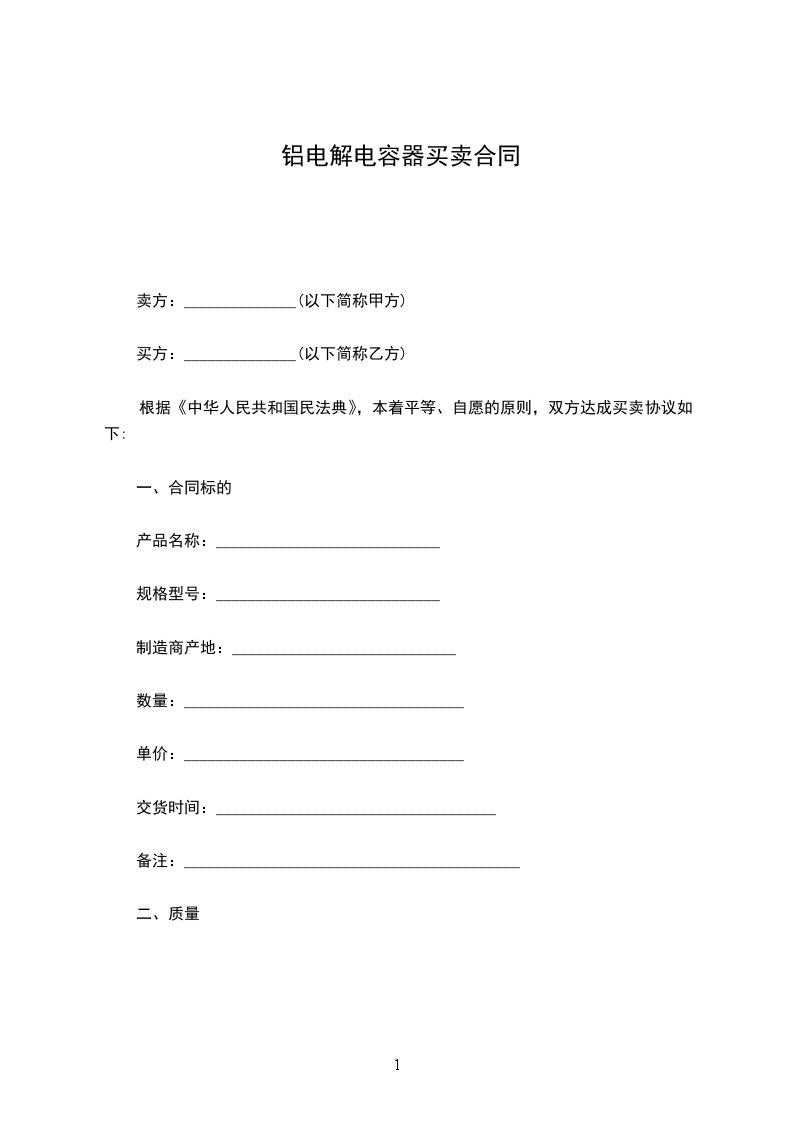 铝电解电容器买卖合同

卖方：______________(以下简称甲方)

买方：______________(以下简称乙方)

根据《中华人民共和国民法典》，本着平等、自愿的原则，双方达成买卖协议如下:

一、合同标的

产品名称：____________________________

规格型号：____________________________

制造商产地：____________________________

数量：___________________________________

单价：___________________________________

交货时间：___________________________________

备注：__________________________________________

二、质量

1